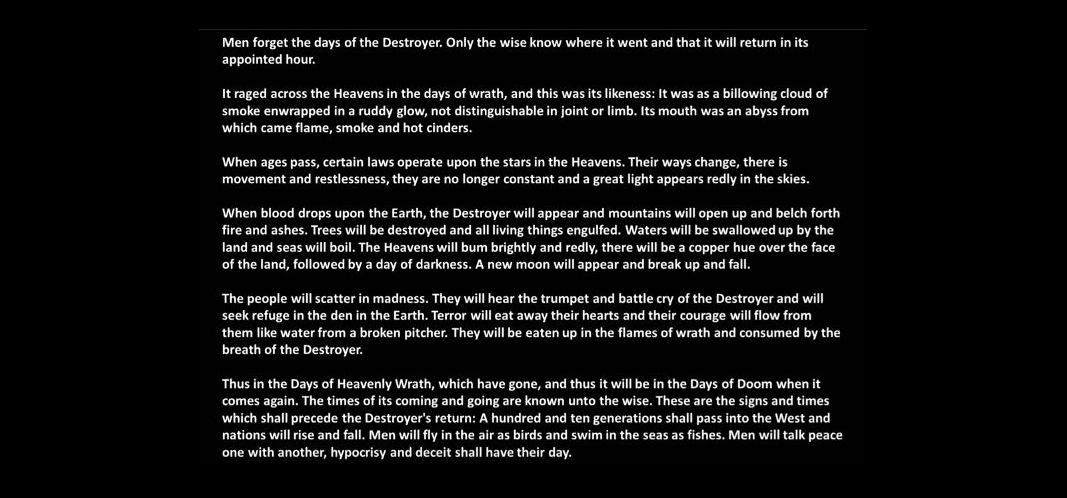 Men forget the days of the Destroyer. Only the wise know where it went and that it will return in its appointed hour.

It raged across the Heavens in the days of wrath, and this was its likeness: It was as a billowing cloud of smoke enwrapped in a ruddy glow, not distinguishable in joint or limb. Its mouth was an abyss from which came flame, smoke and hot cinders.

When ages pass, certain laws operate upon the stars in the Heavens. Their ways change, there is movement and restlessness, they are no longer constant and a great light appears redly in the skies.

When blood drops upon the Earth, the Destroyer will appear and mountains will open up and belch forth fire and ashes. Trees will be destroyed and all living things engulfed. Waters will be swallowed up by the land and seas will boil. The Heavens will bum brightly and redly, there will be a copper hue over the face of the land, followed by a day of darkness. A new moon will appear and break up and fall.

The people will scatter in madness. They will hear the trumpet and battle cry of the Destroyer and will seek refuge in the den in the Earth. Terror will eat away their hearts and their courage will flow from them like water from a broken pitcher. They will be eaten up in the flames of wrath and consumed by the breath of the Destroyer.

Thus in the Days of Heavenly Wrath, which have gone, and thus it will be in the Days of Doom when it comes again. The times of its coming and going are known unto the wise. These are the signs and times which shall precede the Destroyer's return: A hundred and ten generations shall pass into the West and nations will rise and fall. Men will fly in the air as birds and swim in the seas as fishes. Men will talk peace one with another, hypocrisy and deceit shall have their day.